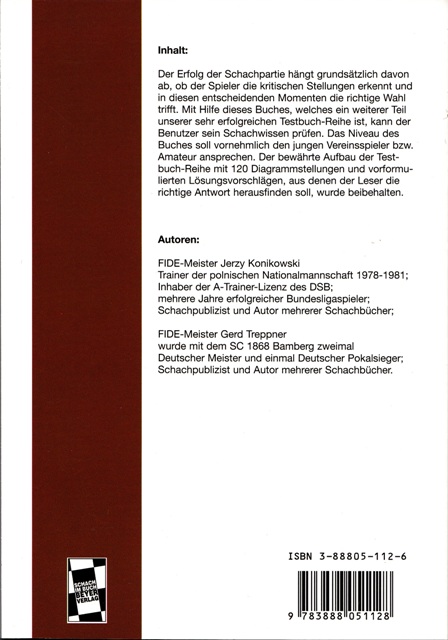 Inhalt:

Der Erfolg der Schachpartie hängt grundsätzlich davon ab, ob der Spieler die kritischen Stellungen erkennt und in diesen entscheidenden Momenten die richtige Wahl trifft. Mit Hilfe dieses Buches, welches ein weiterer Teil unserer sehr erfolgreichen Testbuch-Reihe ist, kann der Benutzer sein Schachwissen prüfen. Das Niveau des Buches soll vornehmlich den jungen Vereinsspieler bzw. Amateur ansprechen. Der bewährte Aufbau der Testbuch-Reihe mit 120 Diagrammstellungen und vorformulierten Lösungsvorschlägen, aus denen der Leser die richtige Antwort herausfinden soll, wurde beibehalten.

Autoren:

FIDE-Meister Jerzy Konikowski
Trainer der polnischen Nationalmannschaft 1978-1981;
Inhaber der A-Trainer-Lizenz des DSB;
mehrere Jahre erfolgreicher Bundesligaspieler;
Schachpublizist und Autor mehrerer Schachbücher;

FIDE-Meister Gerd Treppner
wurde mit dem SC 1868 Bamberg zweimal
Deutscher Meister und einmal Deutscher Pokalsieger;
Schachpublizist und Autor mehrerer Schachbücher.

SCHACH IM BUCH BEYER VERLAG

ISBN 3-88805-112-6

9 783888 051128